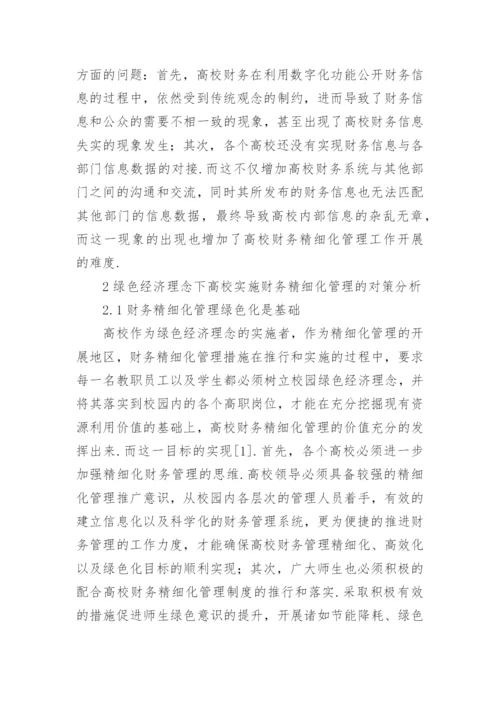 方面的问题：首先，高校财务在利用数字化功能公开财务信息的过程中，依然受到传统观念的制约，进而导致了财务信息和公众的需要不相一致的现象，甚至出现了高校财务信息失实的现象发生；其次，各个高校还没有实现财务信息与各部门信息数据的对接．而这不仅增加高校财务系统与其他部门之间的沟通和交流，同时其所发布的财务信息也无法匹配其他部门的信息数据，最终导致高校内部信息的杂乱无章，而这一现象的出现也增加了高校财务精细化管理工作开展的难度．

2 绿色经济理念下高校实施财务精细化管理的对策分析

2.1 财务精细化管理绿色化是基础

高校作为绿色经济理念的实施者，作为精细化管理的开展地区，财务精细化管理措施在推行和实施的过程中，要求每一名教职员工以及学生都必须树立校园绿色经济理念，并将其落实到校园内的各个高职岗位，才能在充分挖掘现有资源利用价值的基础上，高校财务精细化管理的价值充分的发挥出来．而这一目标的实现[1]．首先，各个高校必须进一步加强精细化财务管理的思维．高校领导必须具备较强的精细化管理推广意识，从校园内各层次的管理人员着手，有效的建立信息化以及科学化的财务管理系统，更为便捷的推进财务管理的工作力度，才能确保高校财务管理精细化、高效化以及绿色化目标的顺利实现；其次，广大师生也必须积极的配合高校财务精细化管理制度的推行和落实．采取积极有效的措施促进师生绿色意识的提升，开展诸如节能降耗、绿色